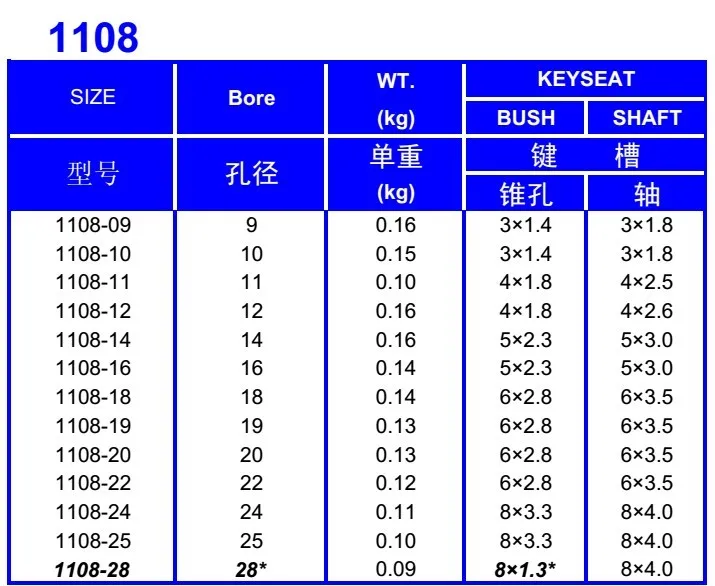 1108

| SIZE | Bore | WT. (kg) | KEYSEAT BUSH | KEYSEAT SHAFT |
|---|---|---|---|---|
| 型号 | 孔径 | 单重 (kg) | 键槽 锥孔 | 键槽 轴 |
| 1108-09 | 9 | 0.16 | 3×1.4 | 3×1.8 |
| 1108-10 | 10 | 0.15 | 3×1.4 | 3×1.8 |
| 1108-11 | 11 | 0.10 | 4×1.8 | 4×2.5 |
| 1108-12 | 12 | 0.16 | 4×1.8 | 4×2.6 |
| 1108-14 | 14 | 0.16 | 5×2.3 | 5×3.0 |
| 1108-16 | 16 | 0.14 | 5×2.3 | 5×3.0 |
| 1108-18 | 18 | 0.14 | 6×2.8 | 6×3.5 |
| 1108-19 | 19 | 0.13 | 6×2.8 | 6×3.5 |
| 1108-20 | 20 | 0.13 | 6×2.8 | 6×3.5 |
| 1108-22 | 22 | 0.12 | 6×2.8 | 6×3.5 |
| 1108-24 | 24 | 0.11 | 8×3.3 | 8×4.0 |
| 1108-25 | 25 | 0.10 | 8×3.3 | 8×4.0 |
| 1108-28 | 28* | 0.09 | 8×1.3* | 8×4.0 |